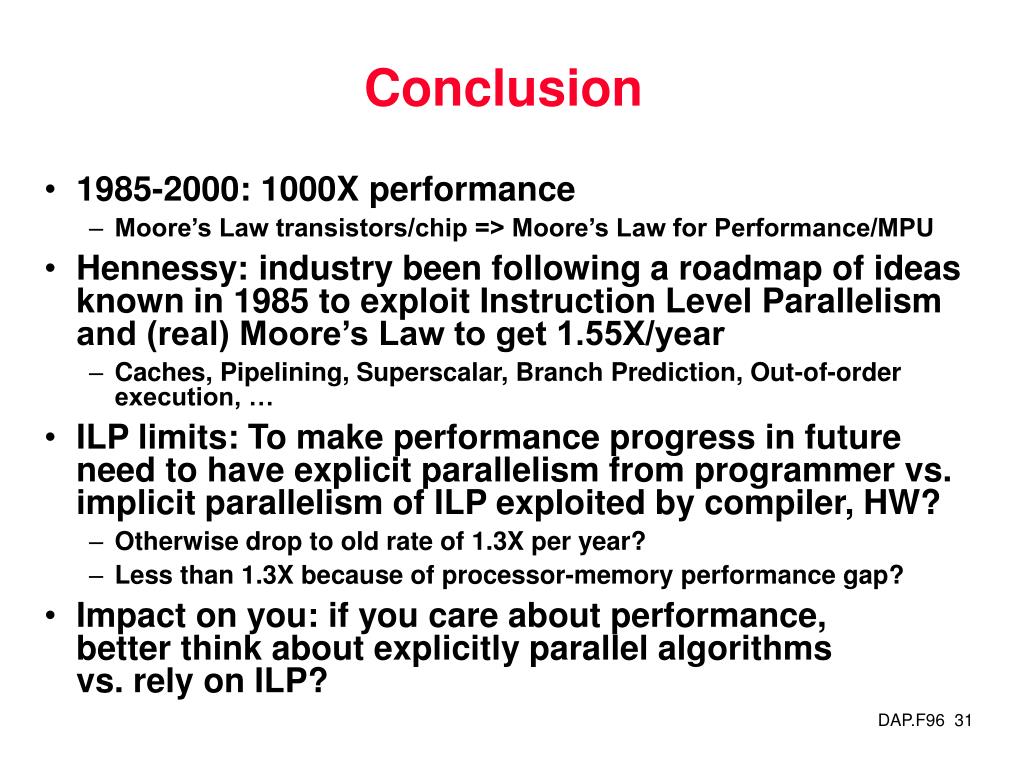 Conclusion

• 1985-2000: 1000X performance
– Moore’s Law transistors/chip => Moore’s Law for Performance/MPU
• Hennessy: industry been following a roadmap of ideas known in 1985 to exploit Instruction Level Parallelism and (real) Moore’s Law to get 1.55X/year
– Caches, Pipelining, Superscalar, Branch Prediction, Out-of-order execution, …
• ILP limits: To make performance progress in future need to have explicit parallelism from programmer vs. implicit parallelism of ILP exploited by compiler, HW?
– Otherwise drop to old rate of 1.3X per year?
– Less than 1.3X because of processor-memory performance gap?
• Impact on you: if you care about performance, better think about explicitly parallel algorithms vs. rely on ILP?

DAP.F96 31